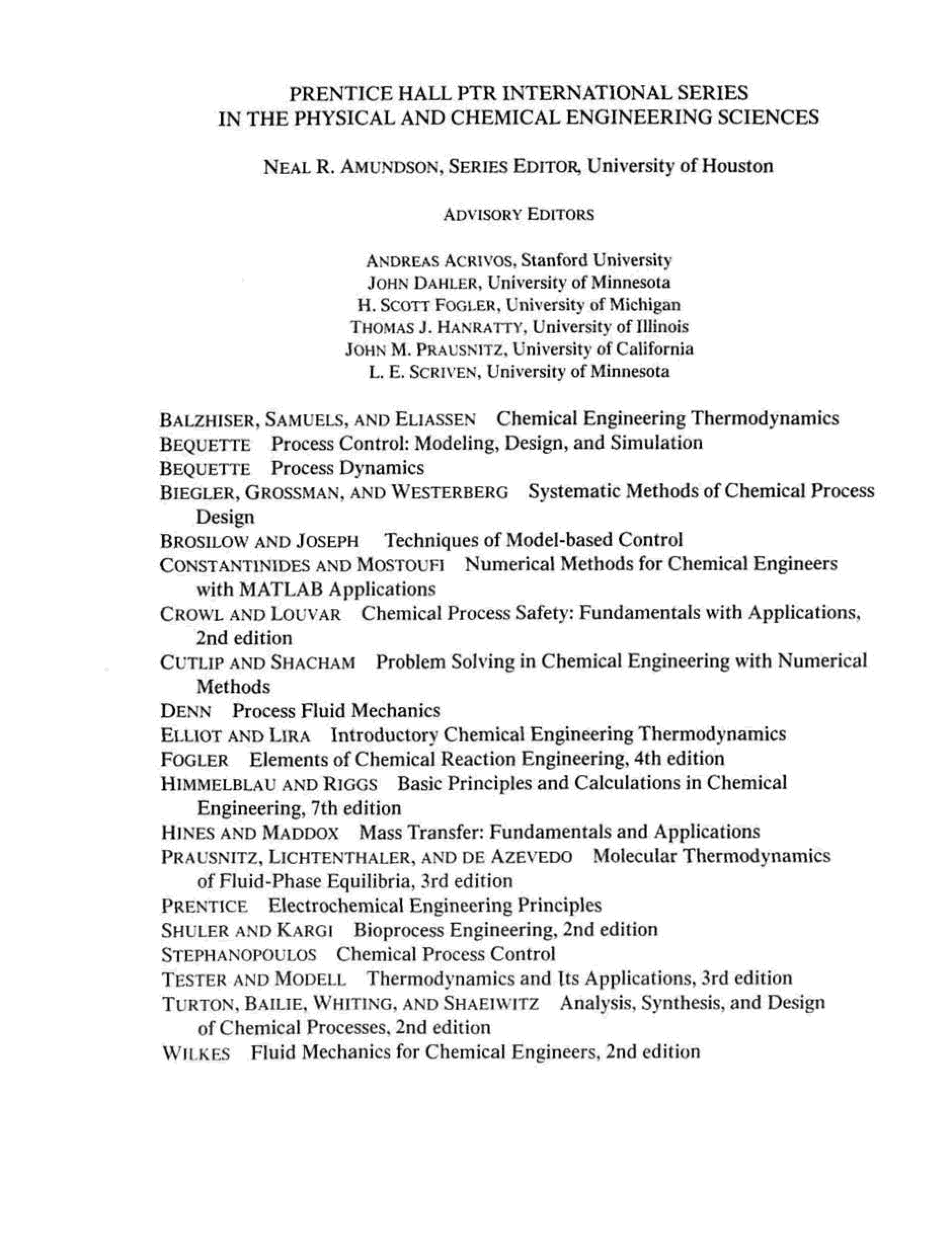 PRENTICE HALL PTR INTERNATIONAL SERIES
IN THE PHYSICAL AND CHEMICAL ENGINEERING SCIENCES

NEAL R. AMUNDSON, SERIES EDITOR, University of Houston

ADVISORY EDITORS

ANDREAS ACRIVOS, Stanford University
JOHN DAHLER, University of Minnesota
H. SCOTT FOGLER, University of Michigan
THOMAS J. HANRATTY, University of Illinois
JOHN M. PRAUSNITZ, University of California
L. E. SCRIVEN, University of Minnesota

BALZHISER, SAMUELS, AND ELIASSEN Chemical Engineering Thermodynamics
BEQUETTE Process Control: Modeling, Design, and Simulation
BEQUETTE Process Dynamics
BIEGLER, GROSSMAN, AND WESTERBERG Systematic Methods of Chemical Process Design
BROSILOW AND JOSEPH Techniques of Model-based Control
CONSTANTINIDES AND MOSTOUFI Numerical Methods for Chemical Engineers with MATLAB Applications
CROWL AND LOUVAR Chemical Process Safety: Fundamentals with Applications, 2nd edition
CUTLIP AND SHACHAM Problem Solving in Chemical Engineering with Numerical Methods
DENN Process Fluid Mechanics
ELLIOT AND LIRA Introductory Chemical Engineering Thermodynamics
FOGLER Elements of Chemical Reaction Engineering, 4th edition
HIMMELBLAU AND RIGGS Basic Principles and Calculations in Chemical Engineering, 7th edition
HINES AND MADDOX Mass Transfer: Fundamentals and Applications
PRAUSNITZ, LICHTENTHALER, AND DE AZEVEDO Molecular Thermodynamics of Fluid-Phase Equilibria, 3rd edition
PRENTICE Electrochemical Engineering Principles
SHULER AND KARGI Bioprocess Engineering, 2nd edition
STEPHANOPOULOS Chemical Process Control
TESTER AND MODELL Thermodynamics and Its Applications, 3rd edition
TURTON, BAILIE, WHITING, AND SHAEIWITZ Analysis, Synthesis, and Design of Chemical Processes, 2nd edition
WILKES Fluid Mechanics for Chemical Engineers, 2nd edition